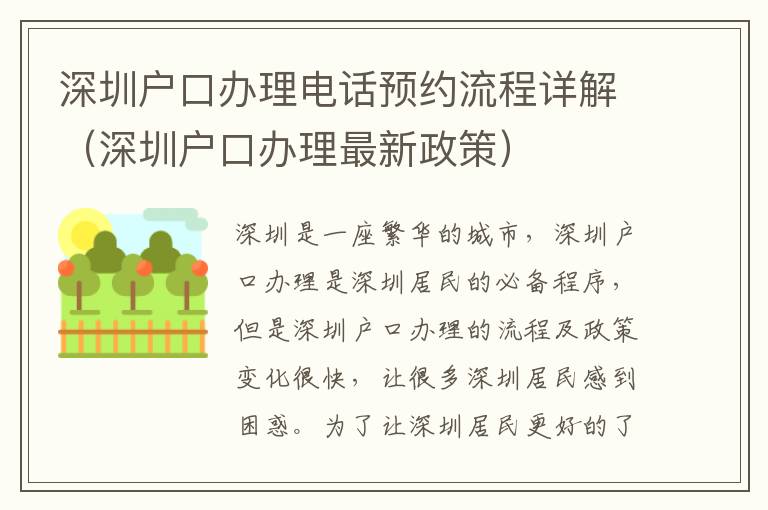 深圳户口办理电话预约流程详解（深圳户口办理最新政策）

深圳是一座繁华的城市，深圳户口办理是深圳居民的必备程序，但是深圳户口办理的流程及政策变化很快，让很多深圳居民感到困惑。为了让深圳居民更好的了